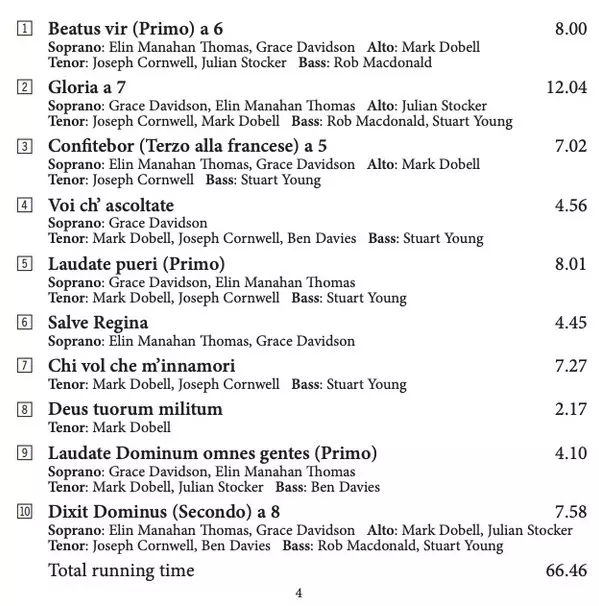 1 Beatus vir (Primo) a 6 8.00
Soprano: Elin Manahan Thomas, Grace Davidson Alto: Mark Dobell
Tenor: Joseph Cornwell, Julian Stocker Bass: Rob Macdonald

2 Gloria a 7 12.04
Soprano: Grace Davidson, Elin Manahan Thomas Alto: Julian Stocker
Tenor: Joseph Cornwell, Mark Dobell Bass: Rob Macdonald, Stuart Young

3 Confitebor (Terzo alla francese) a 5 7.02
Soprano: Elin Manahan Thomas, Grace Davidson Alto: Mark Dobell
Tenor: Joseph Cornwell Bass: Stuart Young

4 Voi ch' ascoltate 4.56
Soprano: Grace Davidson
Tenor: Mark Dobell, Joseph Cornwell, Ben Davies Bass: Stuart Young

5 Laudate pueri (Primo) 8.01
Soprano: Grace Davidson, Elin Manahan Thomas
Tenor: Mark Dobell, Joseph Cornwell Bass: Stuart Young

6 Salve Regina 4.45
Soprano: Elin Manahan Thomas, Grace Davidson

7 Chi vol che m'innamori 7.27
Tenor: Mark Dobell, Joseph Cornwell Bass: Stuart Young

8 Deus tuorum militum 2.17
Tenor: Mark Dobell

9 Laudate Dominum omnes gentes (Primo) 4.10
Soprano: Grace Davidson, Elin Manahan Thomas
Tenor: Mark Dobell, Julian Stocker Bass: Ben Davies

10 Dixit Dominus (Secondo) a 8 7.58
Soprano: Elin Manahan Thomas, Grace Davidson Alto: Mark Dobell, Julian Stocker
Tenor: Joseph Cornwell, Ben Davies Bass: Rob Macdonald, Stuart Young

Total running time 66.46

4